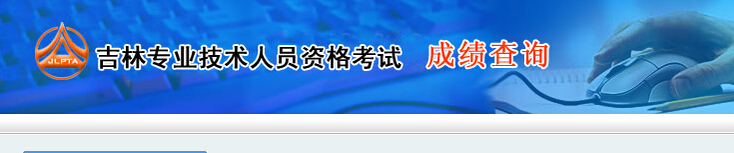 JLPTA
吉林专业技术人员资格考试 成绩查询